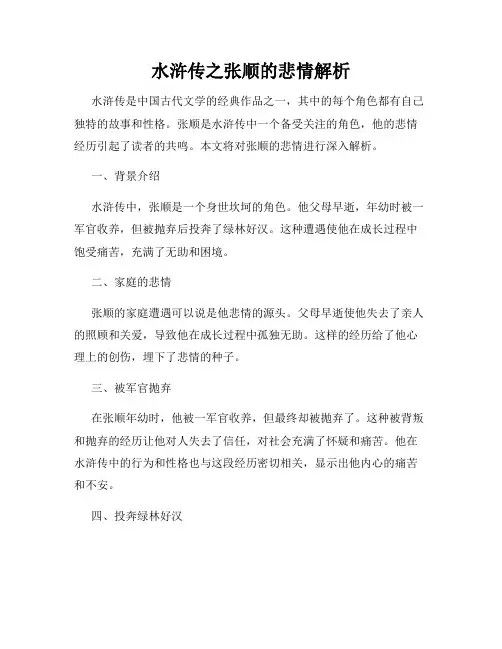 水浒传之张顺的悲情解析

水浒传是中国古代文学的经典作品之一，其中的每个角色都有自己独特的故事和性格。张顺是水浒传中一个备受关注的角色，他的悲情经历引起了读者的共鸣。本文将对张顺的悲情进行深入解析。

一、背景介绍

水浒传中，张顺是一个身世坎坷的角色。他父母早逝，年幼时被一军官收养，但被抛弃后投奔了绿林好汉。这种遭遇使他在成长过程中饱受痛苦，充满了无助和困境。

二、家庭的悲情

张顺的家庭遭遇可以说是他悲情的源头。父母早逝使他失去了亲人的照顾和关爱，导致他在成长过程中孤独无助。这样的经历给了他心理上的创伤，埋下了悲情的种子。

三、被军官抛弃

在张顺年幼时，他被一军官收养，但最终却被抛弃了。这种被背叛和抛弃的经历让他对人失去了信任，对社会充满了怀疑和痛苦。他在水浒传中的行为和性格也与这段经历密切相关，显示出他内心的痛苦和不安。

四、投奔绿林好汉